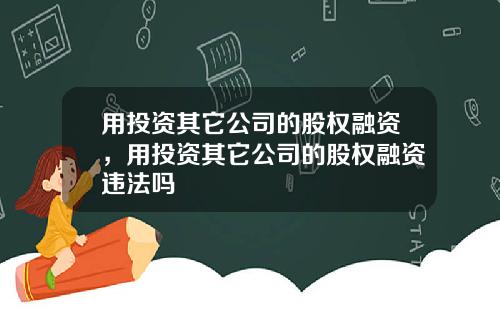 用投资其它公司的股权融资，用投资其它公司的股权融资违法吗

STAT